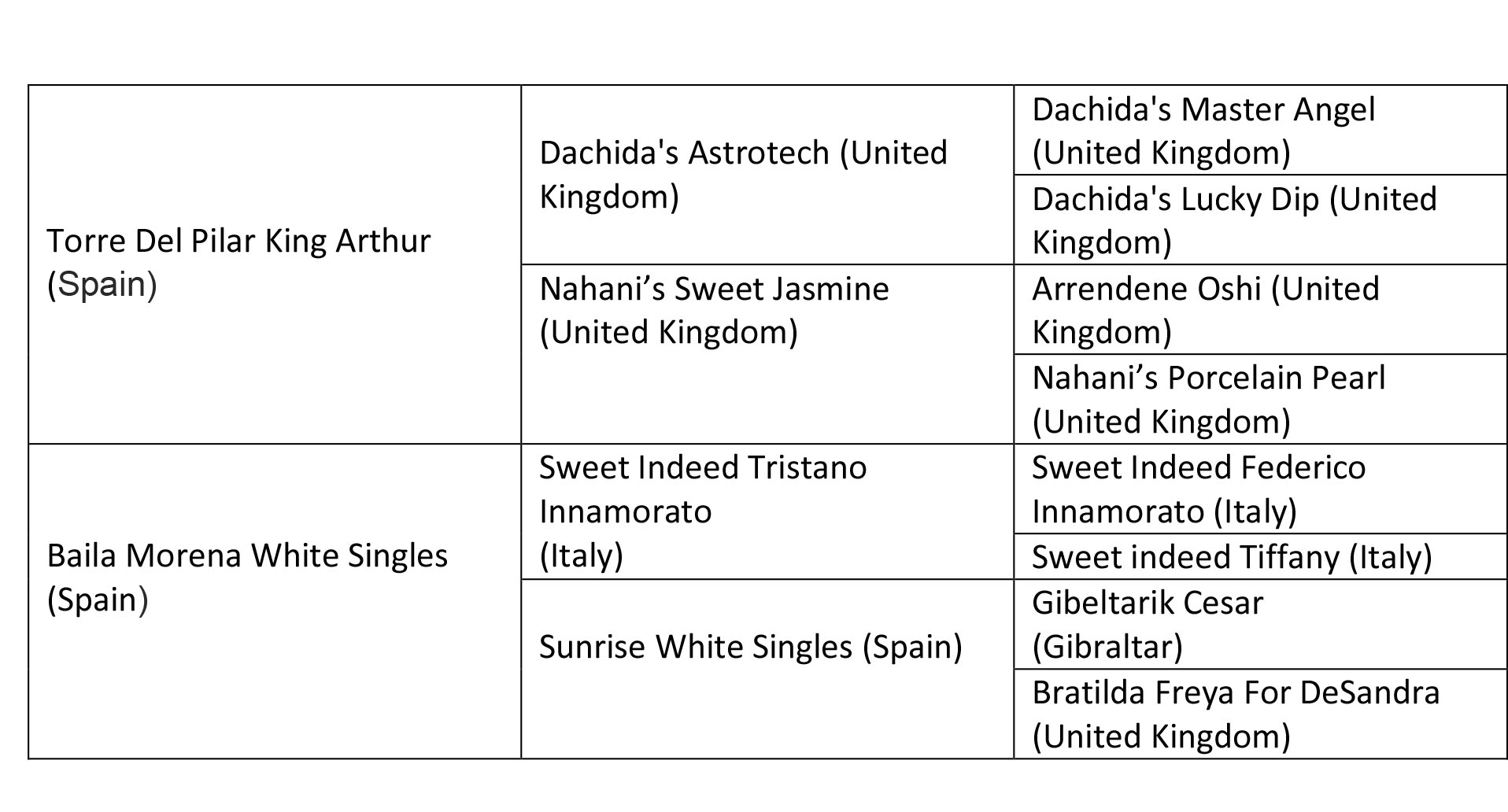 | Torre Del Pilar King Arthur (Spain) | Dachida's Astrotech (United Kingdom) | Dachida's Master Angel (United Kingdom) |
|---|---|---|
| | | Dachida's Lucky Dip (United Kingdom) |
| | Nahani's Sweet Jasmine (United Kingdom) | Arrendene Oshi (United Kingdom) |
| | | Nahani's Porcelain Pearl (United Kingdom) |
| Baila Morena White Singles (Spain) | Sweet Indeed Tristano Innamorato (Italy) | Sweet Indeed Federico Innamorato (Italy) |
| | | Sweet indeed Tiffany (Italy) |
| | Sunrise White Singles (Spain) | Gibeltarik Cesar (Gibraltar) |
| | | Bratilda Freya For DeSandra (United Kingdom) |